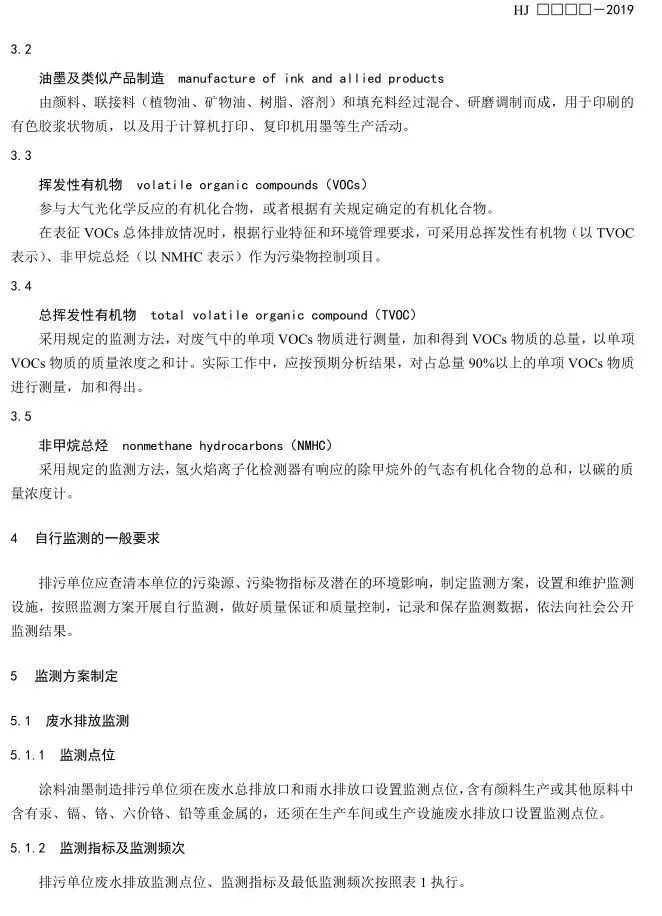 HJ □□□□—2019

3.2

油墨及类似产品制造　manufacture of ink and allied products

由颜料、联接料（植物油、矿物油、树脂、溶剂）和填充料经过混合、研磨调制而成，用于印刷的有色胶浆状物质，以及用于计算机打印、复印机用墨等生产活动。

3.3

挥发性有机物　volatile organic compounds（VOCs）

参与大气光化学反应的有机化合物，或者根据有关规定确定的有机化合物。

在表征 VOCs 总体排放情况时，根据行业特征和环境管理要求，可采用总挥发性有机物（以 TVOC 表示）、非甲烷总烃（以 NMHC 表示）作为污染物控制项目。

3.4

总挥发性有机物　total volatile organic compound（TVOC）

采用规定的监测方法，对废气中的单项 VOCs 物质进行测量，加和得到 VOCs 物质的总量，以单项 VOCs 物质的质量浓度之和计。实际工作中，应按预期分析结果，对占总量 90%以上的单项 VOCs 物质进行测量，加和得出。

3.5

非甲烷总烃　nonmethane hydrocarbons（NMHC）

采用规定的监测方法，氢火焰离子化检测器有响应的除甲烷外的气态有机化合物的总和，以碳的质量浓度计。

4　自行监测的一般要求

排污单位应查清本单位的污染源、污染物指标及潜在的环境影响，制定监测方案，设置和维护监测设施，按照监测方案开展自行监测，做好质量保证和质量控制，记录和保存监测数据，依法向社会公开监测结果。

5　监测方案制定

5.1　废水排放监测

5.1.1　监测点位

涂料油墨制造排污单位须在废水总排放口和雨水排放口设置监测点位，含有颜料生产或其他原料中含有汞、镉、铬、六价铬、铅等重金属的，还须在生产车间或生产设施废水排放口设置监测点位。

5.1.2　监测指标及监测频次

排污单位废水排放监测点位、监测指标及最低监测频次按照表 1 执行。